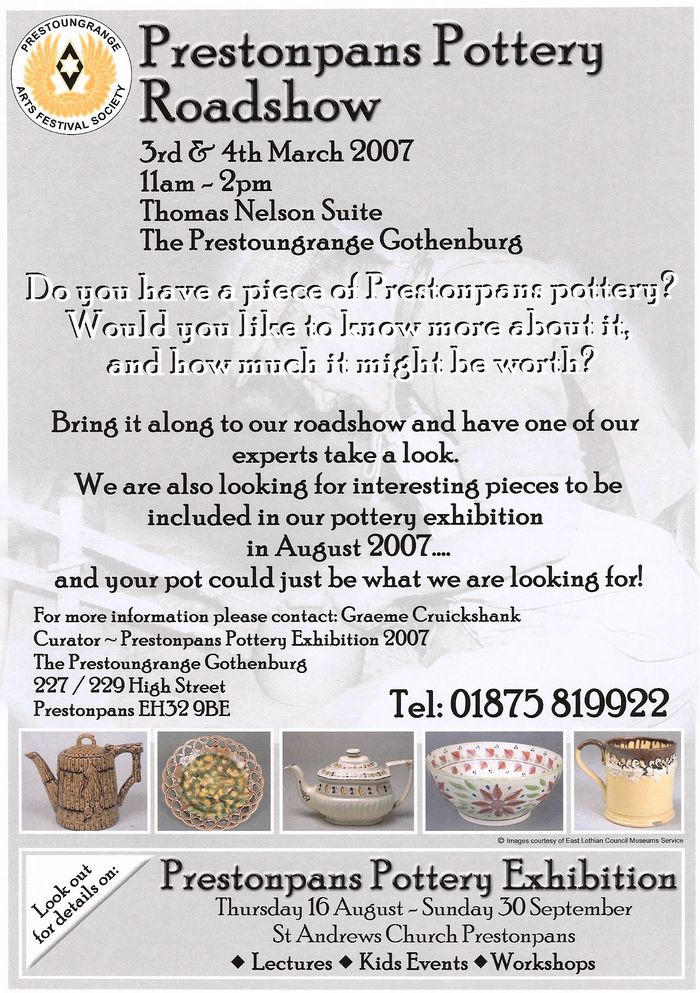 PRESTOUNGRANGE ARTS FESTIVAL SOCIETY

Prestonpans Pottery Roadshow

3rd & 4th March 2007
11am ~ 2pm
Thomas Nelson Suite
The Prestoungrange Gothenburg

Do you have a piece of Prestonpans pottery? Would you like to know more about it, and how much it might be worth?

Bring it along to our roadshow and have one of our experts take a look.
We are also looking for interesting pieces to be included in our pottery exhibition in August 2007....
and your pot could just be what we are looking for!

For more information please contact: Graeme Cruickshank
Curator ~ Prestonpans Pottery Exhibition 2007
The Prestoungrange Gothenburg
227 / 229 High Street
Prestonpans EH32 9BE

Tel: 01875 819922

© Images courtesy of East Lothian Council Museums Service

Look out for details on:

Prestonpans Pottery Exhibition
Thursday 16 August ~ Sunday 30 September
St Andrews Church Prestonpans
◆ Lectures ◆ Kids Events ◆ Workshops